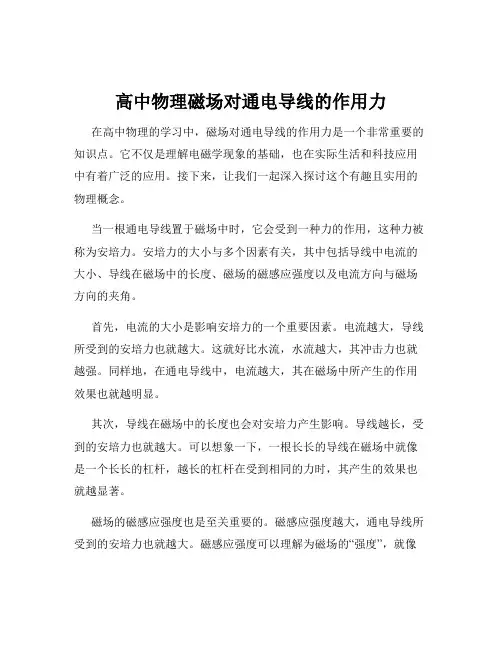 高中物理磁场对通电导线的作用力

在高中物理的学习中，磁场对通电导线的作用力是一个非常重要的知识点。它不仅是理解电磁学现象的基础，也在实际生活和科技应用中有着广泛的应用。接下来，让我们一起深入探讨这个有趣且实用的物理概念。

当一根通电导线置于磁场中时，它会受到一种力的作用，这种力被称为安培力。安培力的大小与多个因素有关，其中包括导线中电流的大小、导线在磁场中的长度、磁场的磁感应强度以及电流方向与磁场方向的夹角。

首先，电流的大小是影响安培力的一个重要因素。电流越大，导线所受到的安培力也就越大。这就好比水流，水流越大，其冲击力也就越强。同样地，在通电导线中，电流越大，其在磁场中所产生的作用效果也就越明显。

其次，导线在磁场中的长度也会对安培力产生影响。导线越长，受到的安培力也就越大。可以想象一下，一根长长的导线在磁场中就像是一个长长的杠杆，越长的杠杆在受到相同的力时，其产生的效果也就越显著。

磁场的磁感应强度也是至关重要的。磁感应强度越大，通电导线所受到的安培力也就越大。磁感应强度可以理解为磁场的“强度”，就像